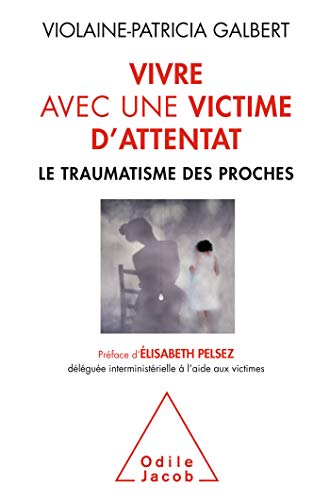 VIOLAINE-PATRICIA GALBERT

VIVRE
AVEC UNE VICTIME
D'ATTENTAT

LE TRAUMATISME DES PROCHES

Préface d'ÉLISABETH PELSEZ
déléguée interministérielle à l'aide aux victimes

Odile
Jacob